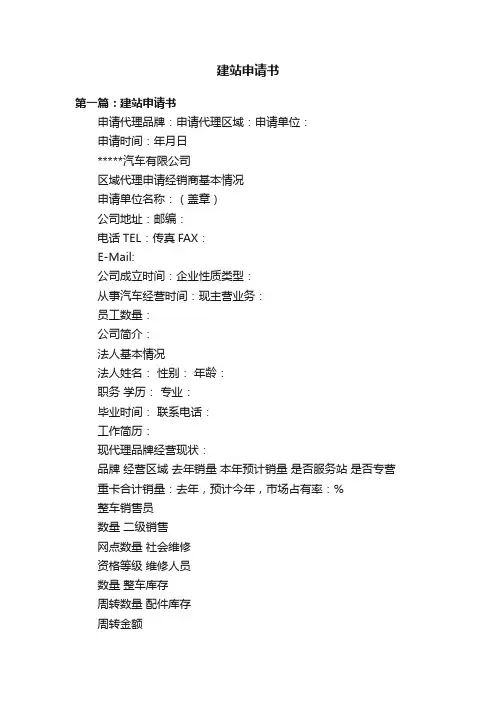 建站申请书

第一篇：建站申请书

申请代理品牌：申请代理区域：申请单位：

申请时间：年月日

*****汽车有限公司

区域代理申请经销商基本情况

申请单位名称：（盖章）

公司地址：邮编：

电话 TEL：传真 FAX：

E-Mail:

公司成立时间：企业性质类型：

从事汽车经营时间：现主营业务：

员工数量：

公司简介：

法人基本情况

法人姓名： 性别： 年龄：

职务 学历： 专业：

毕业时间： 联系电话：

工作简历：

现代理品牌经营现状：

品牌 经营区域 去年销量 本年预计销量 是否服务站 是否专营

重卡合计销量：去年，预计今年，市场占有率：%

整车销售员

数量 二级销售

网点数量 社会维修

资格等级 维修人员

数量 整车库存

周转数量 配件库存

周转金额